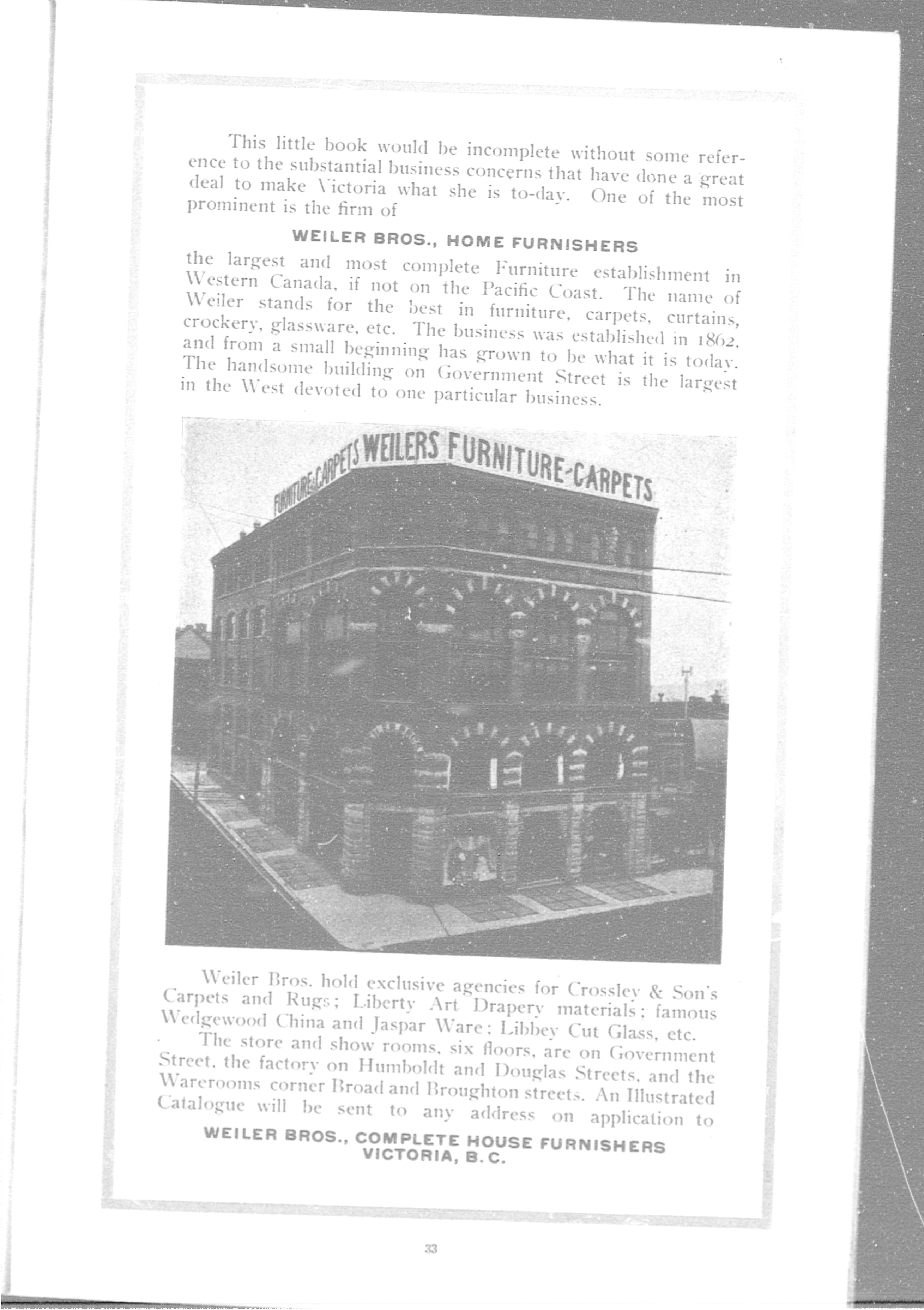 This little book would be incomplete without some reference to the substantial business concerns that have done a great deal to make Victoria what she is to-day. One of the most prominent is the firm of

WEILER BROS., HOME FURNISHERS

the largest and most complete Furniture establishment in Western Canada, if not on the Pacific Coast. The name of Weiler stands for the best in furniture, carpets, curtains, crockery, glassware, etc. The business was established in 1862, and from a small beginning has grown to be what it is today. The handsome building on Government Street is the largest in the West devoted to one particular business.

FURNITURE-CARPETS WEILERS FURNITURE-CARPETS

Weiler Bros. hold exclusive agencies for Crossley & Son's Carpets and Rugs; Liberty Art Drapery materials; famous Wedgewood China and Jaspar Ware; Libbey Cut Glass, etc.

The store and show rooms, six floors, are on Government Street, the factory on Humboldt and Douglas Streets, and the Warerooms corner Broad and Broughton streets. An Illustrated Catalogue will be sent to any address on application to

WEILER BROS., COMPLETE HOUSE FURNISHERS
VICTORIA, B. C.

33